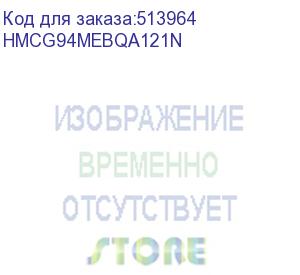 Код для заказа:513964
HMCG94MEBQA121N

ИЗОБРАЖЕНИЕ
ВРЕМЕННО
ОТСУТСТВУЕТ
STORE